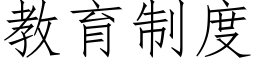 教育制度